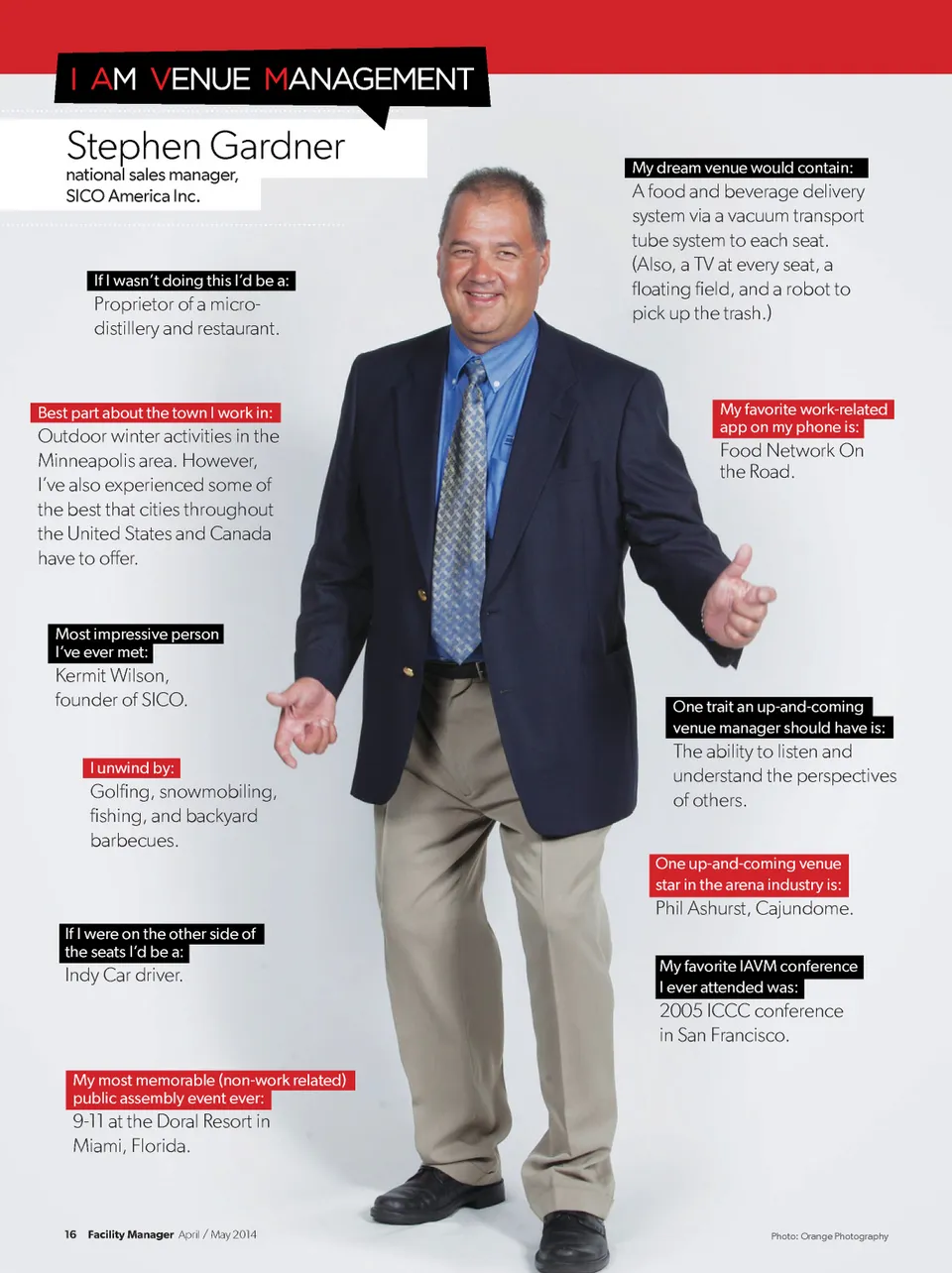 I AM VENUE MANAGEMENT

Stephen Gardner
national sales manager,
SICO America Inc.

If I wasn't doing this I'd be a:
Proprietor of a micro-distillery and restaurant.

Best part about the town I work in:
Outdoor winter activities in the Minneapolis area. However, I've also experienced some of the best that cities throughout the United States and Canada have to offer.

Most impressive person I've ever met:
Kermit Wilson, founder of SICO.

I unwind by:
Golfing, snowmobiling, fishing, and backyard barbecues.

If I were on the other side of the seats I'd be a:
Indy Car driver.

My most memorable (non-work related) public assembly event ever:
9-11 at the Doral Resort in Miami, Florida.

My dream venue would contain:
A food and beverage delivery system via a vacuum transport tube system to each seat. (Also, a TV at every seat, a floating field, and a robot to pick up the trash.)

My favorite work-related app on my phone is:
Food Network On the Road.

One trait an up-and-coming venue manager should have is:
The ability to listen and understand the perspectives of others.

One up-and-coming venue star in the arena industry is:
Phil Ashurst, Cajundome.

My favorite IAVM conference I ever attended was:
2005 ICCC conference in San Francisco.

16 Facility Manager April / May 2014

Photo: Orange Photography